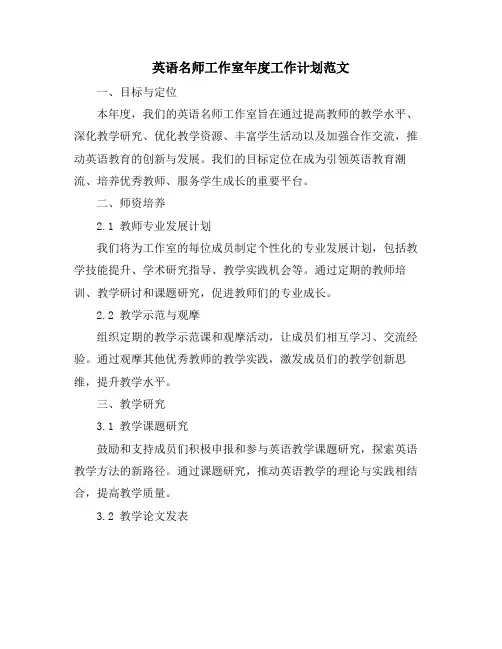 英语名师工作室年度工作计划范文

一、目标与定位

本年度，我们的英语名师工作室旨在通过提高教师的教学水平、深化教学研究、优化教学资源、丰富学生活动以及加强合作交流，推动英语教育的创新与发展。我们的目标定位在成为引领英语教育潮流、培养优秀教师、服务学生成长的重要平台。

二、师资培养

2.1 教师专业发展计划

我们将为工作室的每位成员制定个性化的专业发展计划，包括教学技能提升、学术研究指导、教学实践机会等。通过定期的教师培训、教学研讨和课题研究，促进教师们的专业成长。

2.2 教学示范与观摩

组织定期的教学示范课和观摩活动，让成员们相互学习、交流经验。通过观摩其他优秀教师的教学实践，激发成员们的教学创新思维，提升教学水平。

三、教学研究

3.1 教学课题研究

鼓励和支持成员们积极申报和参与英语教学课题研究，探索英语教学方法的新路径。通过课题研究，推动英语教学的理论与实践相结合，提高教学质量。

3.2 教学论文发表